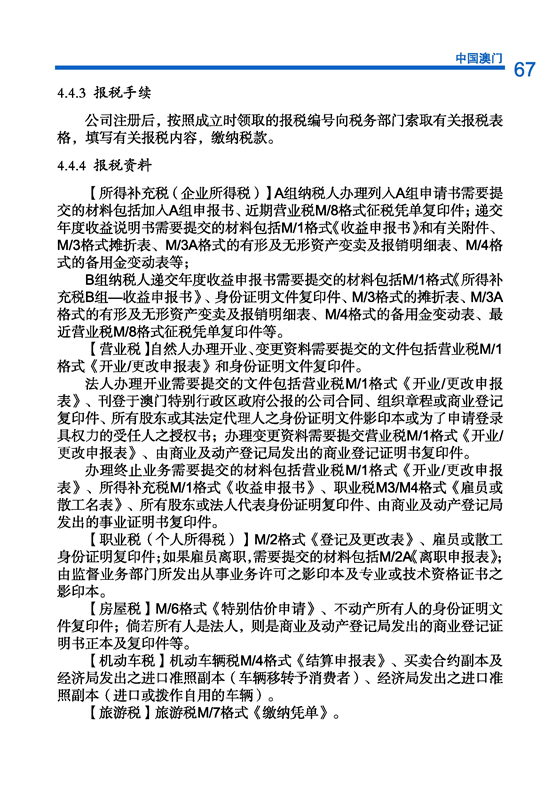 中国澳门 67

4.4.3 报税手续

公司注册后，按照成立时领取的报税编号向税务部门索取有关报税表格，填写有关报税内容，缴纳税款。

4.4.4 报税资料

【所得补充税（企业所得税）】A组纳税人办理列入A组申请书需要提交的材料包括加入A组申报书、近期营业税M/8格式征税凭单复印件；递交年度收益说明书需要提交的材料包括M/1格式《收益申报书》和有关附件、M/3格式摊折表、M/3A格式的有形及无形资产变卖及报销明细表、M/4格式的备用金变动表等；

B组纳税人递交年度收益申报书需要提交的材料包括M/1格式《所得补充税B组—收益申报书》、身份证明文件复印件、M/3格式的摊折表、M/3A格式的有形及无形资产变卖及报销明细表、M/4格式的备用金变动表、最近营业税M/8格式征税凭单复印件等。

【营业税】自然人办理开业、变更资料需要提交的文件包括营业税M/1格式《开业/更改申报表》和身份证明文件复印件。

法人办理开业需要提交的文件包括营业税M/1格式《开业/更改申报表》、刊登于澳门特别行政区政府公报的公司合同、组织章程或商业登记复印件、所有股东或其法定代理人之身份证明文件影印本或为了申请登录具权力的受任人之授权书；办理变更资料需要提交营业税M/1格式《开业/更改申报表》、由商业及动产登记局发出的商业登记证明书复印件。

办理终止业务需要提交的材料包括营业税M/1格式《开业/更改申报表》、所得补充税M/1格式《收益申报书》、职业税M3/M4格式《雇员或散工名表》、所有股东或法人代表身份证明复印件、由商业及动产登记局发出的事业证明书复印件。

【职业税（个人所得税）】M/2格式《登记及更改表》、雇员或散工身份证明复印件；如果雇员离职，需要提交的材料包括M/2A《离职申报表》；由监督业务部门所发出从事业务许可之影印本及专业或技术资格证书之影印本。

【房屋税】M/6格式《特别估价申请》、不动产所有人的身份证明文件复印件；倘若所有人是法人，则是商业及动产登记局发出的商业登记证明书正本及复印件等。

【机动车税】机动车辆税M/4格式《结算申报表》、买卖合约副本及经济局发出之进口准照副本（车辆移转予消费者）、经济局发出之进口准照副本（进口或拨作自用的车辆）。

【旅游税】旅游税M/7格式《缴纳凭单》。